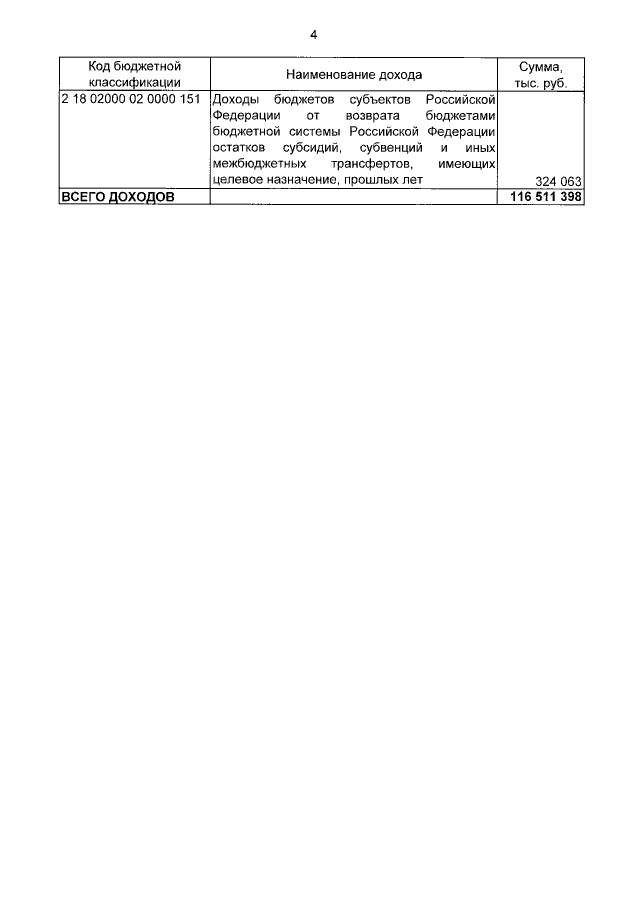 4

| Код бюджетной классификации | Наименование дохода | Сумма, тыс. руб. |
|---|---|---|
| 2 18 02000 02 0000 151 | Доходы бюджетов субъектов Российской Федерации от возврата бюджетами бюджетной системы Российской Федерации остатков субсидий, субвенций и иных межбюджетных трансфертов, имеющих целевое назначение, прошлых лет | 324 063 |
| **ВСЕГО ДОХОДОВ** | | **116 511 398** |